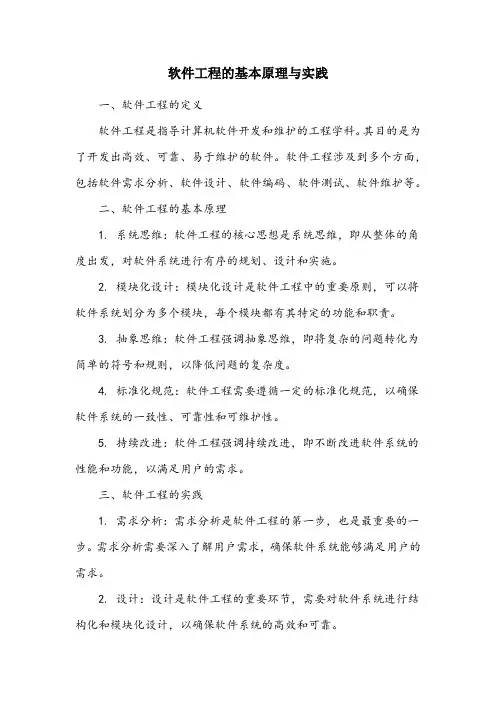 软件工程的基本原理与实践

一、软件工程的定义

软件工程是指导计算机软件开发和维护的工程学科。其目的是为了开发出高效、可靠、易于维护的软件。软件工程涉及到多个方面，包括软件需求分析、软件设计、软件编码、软件测试、软件维护等。

二、软件工程的基本原理

1. 系统思维：软件工程的核心思想是系统思维，即从整体的角度出发，对软件系统进行有序的规划、设计和实施。

2. 模块化设计：模块化设计是软件工程中的重要原则，可以将软件系统划分为多个模块，每个模块都有其特定的功能和职责。

3. 抽象思维：软件工程强调抽象思维，即将复杂的问题转化为简单的符号和规则，以降低问题的复杂度。

4. 标准化规范：软件工程需要遵循一定的标准化规范，以确保软件系统的一致性、可靠性和可维护性。

5. 持续改进：软件工程强调持续改进，即不断改进软件系统的性能和功能，以满足用户的需求。

三、软件工程的实践

1. 需求分析：需求分析是软件工程的第一步，也是最重要的一步。需求分析需要深入了解用户需求，确保软件系统能够满足用户的需求。

2. 设计：设计是软件工程的重要环节，需要对软件系统进行结构化和模块化设计，以确保软件系统的高效和可靠。